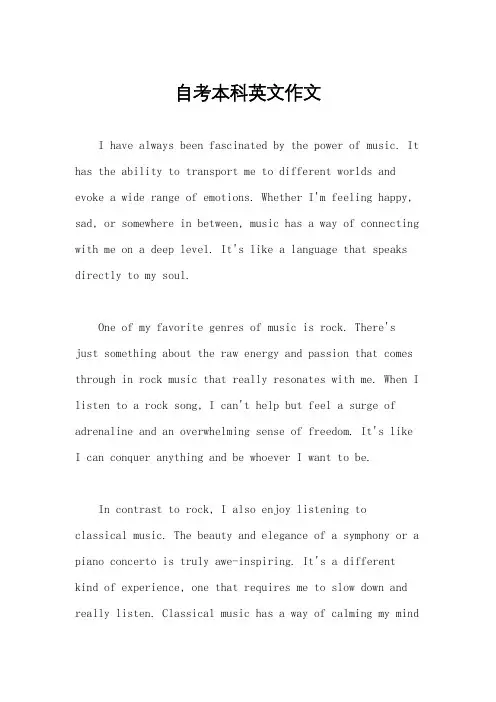 自考本科英文作文

I have always been fascinated by the power of music. It has the ability to transport me to different worlds and evoke a wide range of emotions. Whether I'm feeling happy, sad, or somewhere in between, music has a way of connecting with me on a deep level. It's like a language that speaks directly to my soul.

One of my favorite genres of music is rock. There's just something about the raw energy and passion that comes through in rock music that really resonates with me. When I listen to a rock song, I can't help but feel a surge of adrenaline and an overwhelming sense of freedom. It's like I can conquer anything and be whoever I want to be.

In contrast to rock, I also enjoy listening to classical music. The beauty and elegance of a symphony or a piano concerto is truly awe-inspiring. It's a different kind of experience, one that requires me to slow down and really listen. Classical music has a way of calming my mind